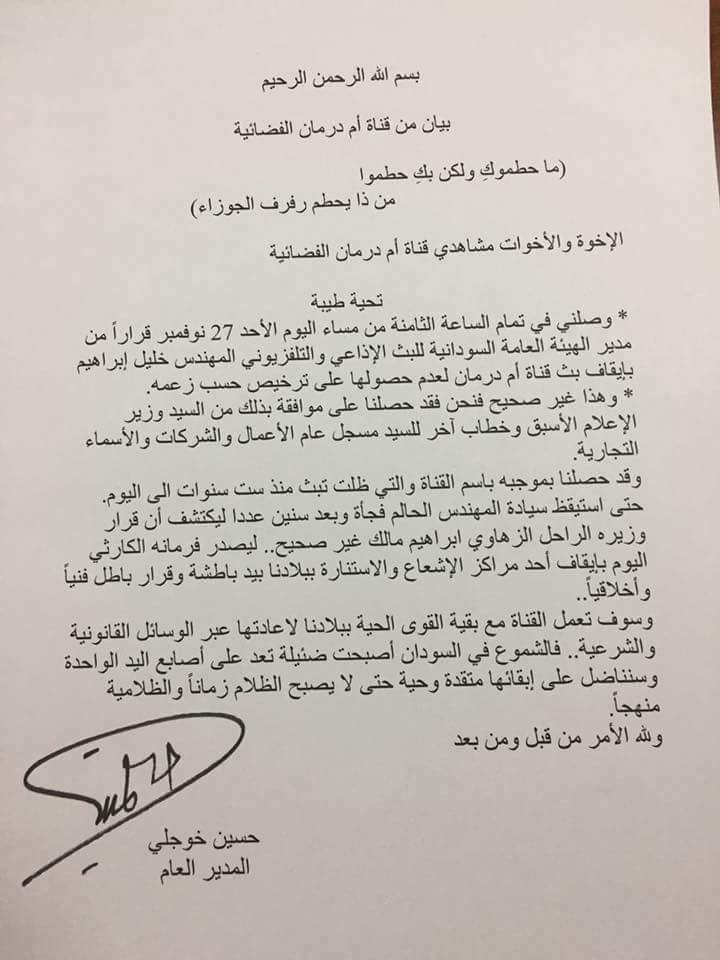 بسم الله الرحمن الرحيم

بيان من قناة أم درمان الفضائية

(ما حطموكِ ولكن بكِ حطموا
من ذا يحطم رفرف الجوزاء)

الإخوة والأخوات مشاهدي قناة أم درمان الفضائية

تحية طيبة

* وصلني في تمام الساعة الثامنة من مساء اليوم الأحد 27 نوفمبر قراراً من مدير الهيئة العامة السودانية للبث الإذاعي والتلفزيوني المهندس خليل إبراهيم بإيقاف بث قناة أم درمان لعدم حصولها على ترخيص حسب زعمه.

* وهذا غير صحيح فنحن فقد حصلنا على موافقة بذلك من السيد وزير الإعلام الأسبق وخطاب آخر للسيد مسجل عام الأعمال والشركات والأسماء التجارية.

وقد حصلنا بموجبه باسم القناة والتي ظلت تبث منذ ست سنوات الى اليوم. حتى استيقظ سيادة المهندس الحالم فجأة وبعد سنين عددا ليكتشف أن قرار وزيره الراحل الزهاوي ابراهيم مالك غير صحيح.. ليصدر فرمانه الكارثي اليوم بإيقاف أحد مراكز الإشعاع والاستنارة ببلادنا بيد باطشة وقرار باطل فنياً وأخلاقياً..

وسوف تعمل القناة مع بقية القوى الحية ببلادنا لاعادتها عبر الوسائل القانونية والشرعية.. فالشموع في السودان أصبحت ضئيلة تعد على أصابع اليد الواحدة وسنناضل على إبقائها متقدة وحية حتى لا يصبح الظلام زماناً والظلامية منهجاً.

ولله الأمر من قبل ومن بعد

حسين خوجلي
المدير العام